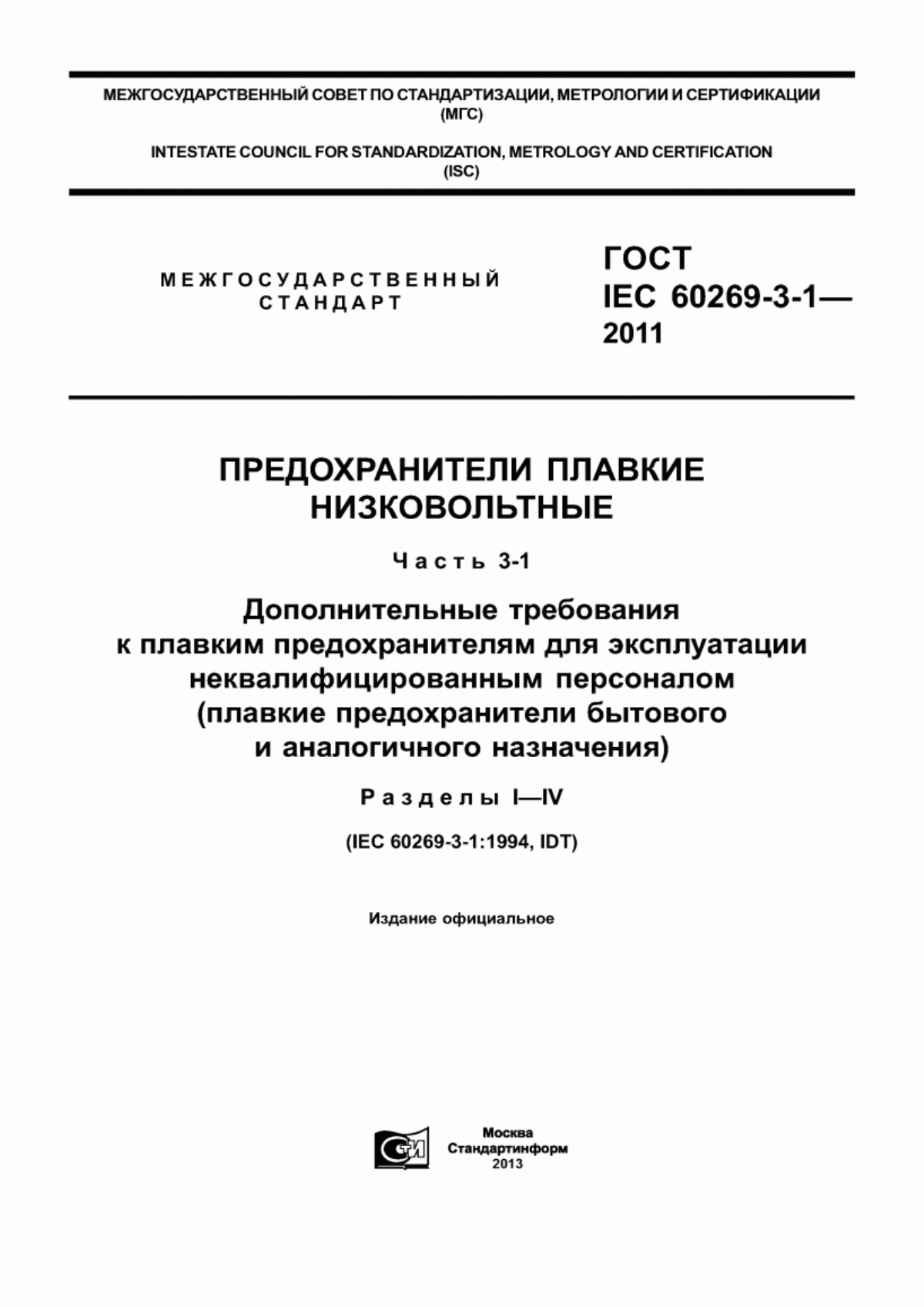 МЕЖГОСУДАРСТВЕННЫЙ СОВЕТ ПО СТАНДАРТИЗАЦИИ, МЕТРОЛОГИИ И СЕРТИФИКАЦИИ (МГС)

INTESTATE COUNCIL FOR STANDARDIZATION, METROLOGY AND CERTIFICATION (ISC)

МЕЖГОСУДАРСТВЕННЫЙ СТАНДАРТ

ГОСТ IEC 60269-3-1— 2011

ПРЕДОХРАНИТЕЛИ ПЛАВКИЕ НИЗКОВОЛЬТНЫЕ

Часть 3-1

Дополнительные требования к плавким предохранителям для эксплуатации неквалифицированным персоналом (плавкие предохранители бытового и аналогичного назначения)

Разделы I—IV

(IEC 60269-3-1:1994, IDT)

Издание официальное

СТИ

Москва
Стандартинформ
2013